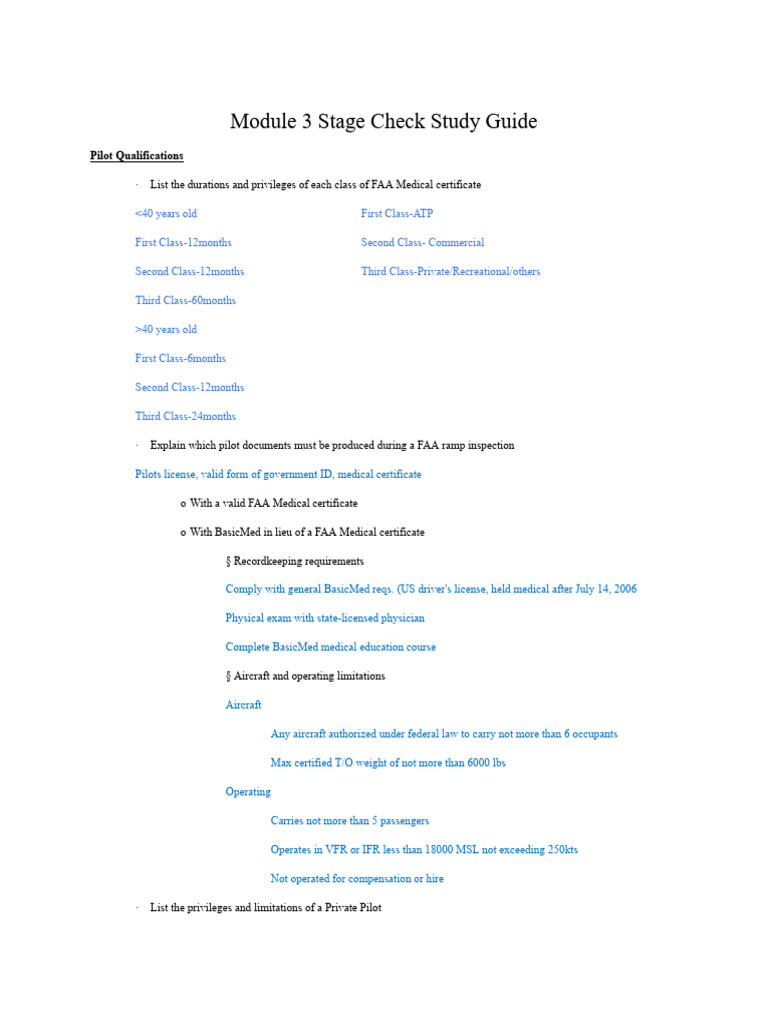 Module 3 Stage Check Study Guide

Pilot Qualifications

· List the durations and privileges of each class of FAA Medical certificate

<40 years old

First Class-12months

Second Class-12months

Third Class-60months

>40 years old

First Class-6months

Second Class-12months

Third Class-24months

First Class-ATP

Second Class- Commercial

Third Class-Private/Recreational/others

· Explain which pilot documents must be produced during a FAA ramp inspection

Pilots license, valid form of government ID, medical certificate

o With a valid FAA Medical certificate

o With BasicMed in lieu of a FAA Medical certificate

§ Recordkeeping requirements

Comply with general BasicMed reqs. (US driver's license, held medical after July 14, 2006

Physical exam with state-licensed physician

Complete BasicMed medical education course

§ Aircraft and operating limitations

Aircraft

Any aircraft authorized under federal law to carry not more than 6 occupants

Max certified T/O weight of not more than 6000 lbs

Operating

Carries not more than 5 passengers

Operates in VFR or IFR less than 18000 MSL not exceeding 250kts

Not operated for compensation or hire

· List the privileges and limitations of a Private Pilot